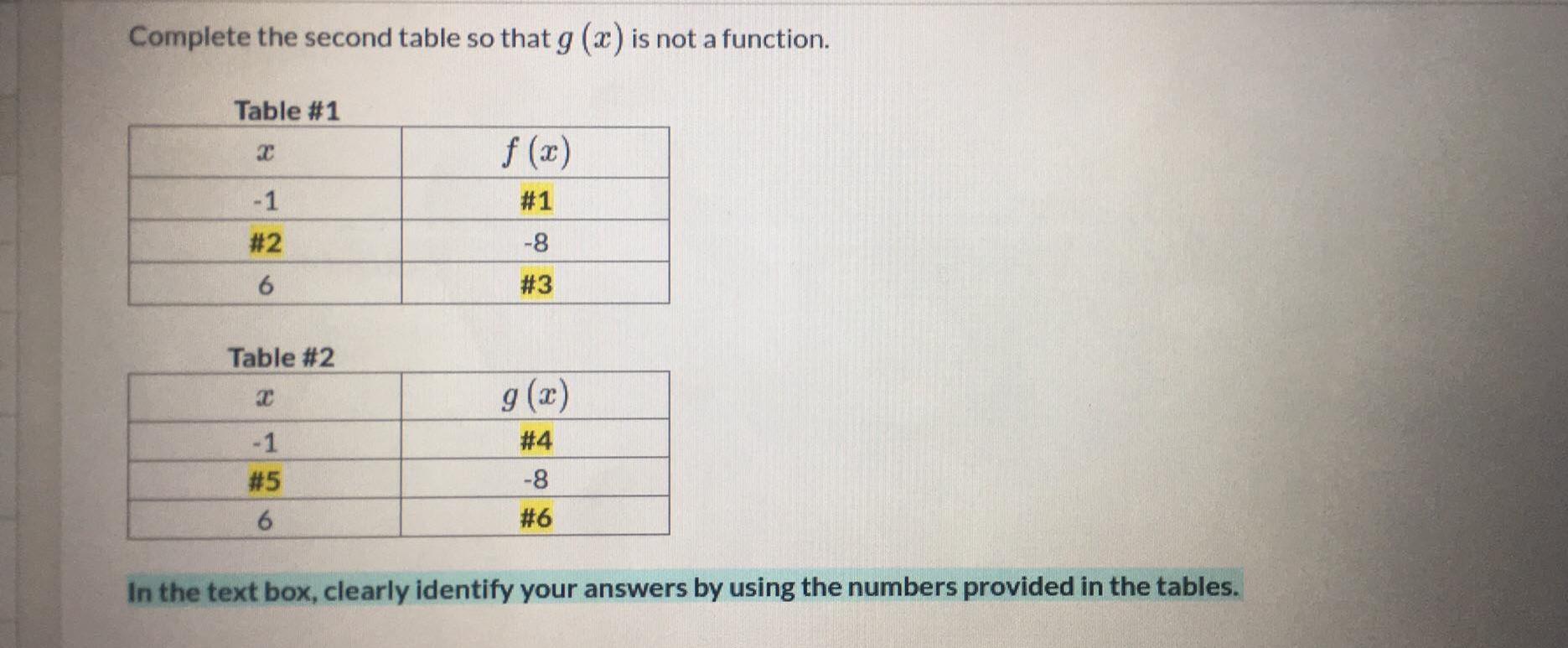 Complete the second table so that $g(x)$ is not a function.

Table #1

| $x$ | $f(x)$ |
|---|---|
| -1 | #1 |
| #2 | -8 |
| 6 | #3 |

Table #2

| $x$ | $g(x)$ |
|---|---|
| -1 | #4 |
| #5 | -8 |
| 6 | #6 |

In the text box, clearly identify your answers by using the numbers provided in the tables.